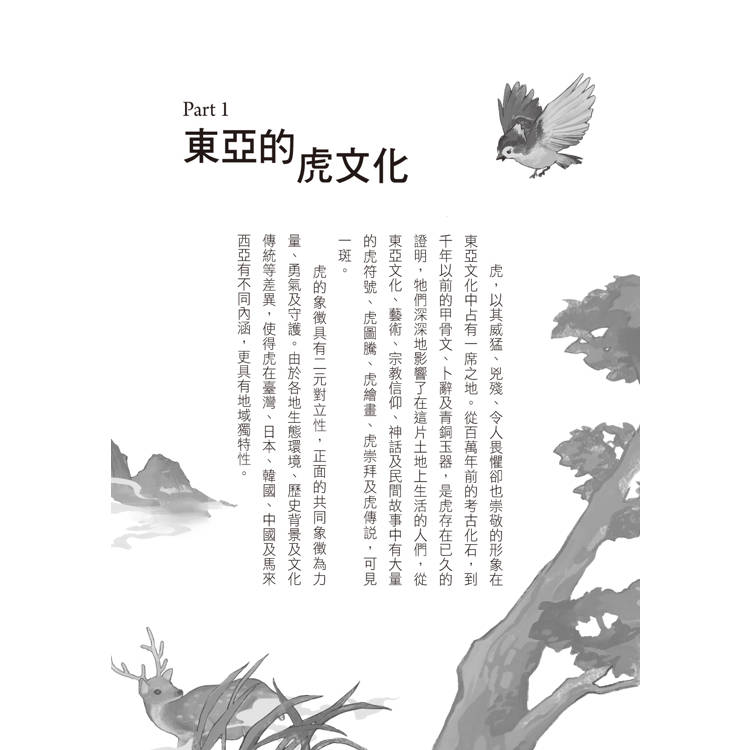 Part 1
東亞的虎文化

虎，以其威猛、兇殘、令人畏懼卻也崇敬的形象在東亞文化中占有一席之地。從百萬年前的考古化石，到千年以前的甲骨文、卜辭及青銅玉器，是虎存在已久的證明，牠們深深地影響了在這片土地上生活的人們，從東亞文化、藝術、宗教信仰、神話及民間故事中有大量的虎符號、虎圖騰、虎繪畫、虎崇拜及虎傳說，可見一斑。

虎的象徵具有二元對立性，正面的共同象徵為力量、勇氣及守護。由於各地生態環境、歷史背景及文化傳統等差異，使得虎在臺灣、日本、韓國、中國及馬來西亞有不同內涵，更具有地域獨特性。